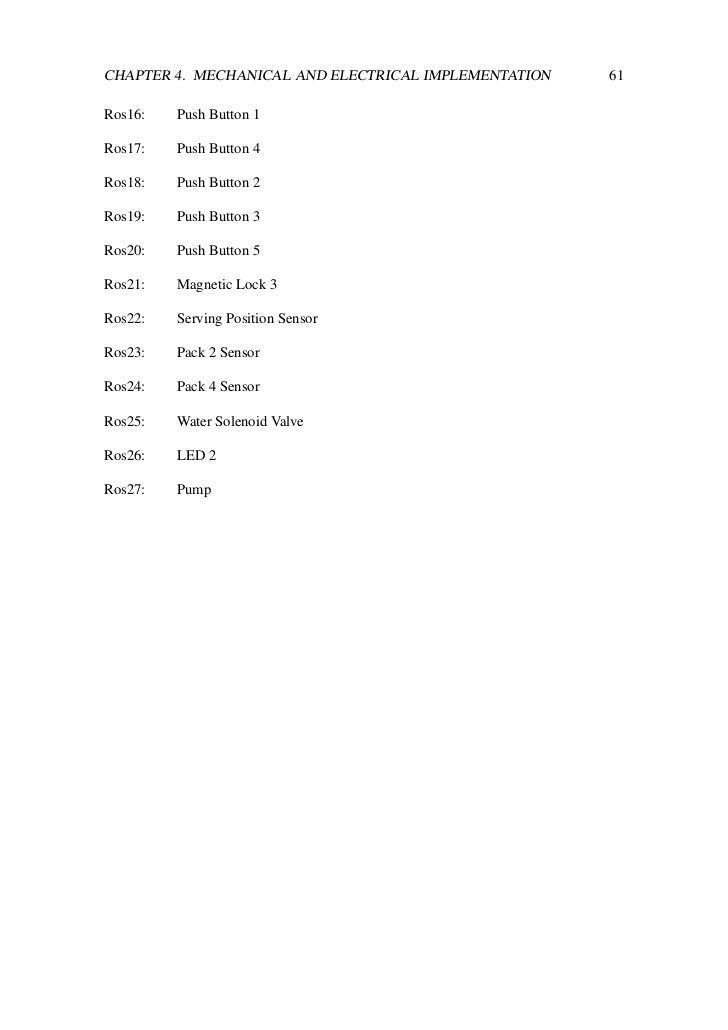 CHAPTER 4. MECHANICAL AND ELECTRICAL IMPLEMENTATION 61

Ros16: Push Button 1

Ros17: Push Button 4

Ros18: Push Button 2

Ros19: Push Button 3

Ros20: Push Button 5

Ros21: Magnetic Lock 3

Ros22: Serving Position Sensor

Ros23: Pack 2 Sensor

Ros24: Pack 4 Sensor

Ros25: Water Solenoid Valve

Ros26: LED 2

Ros27: Pump